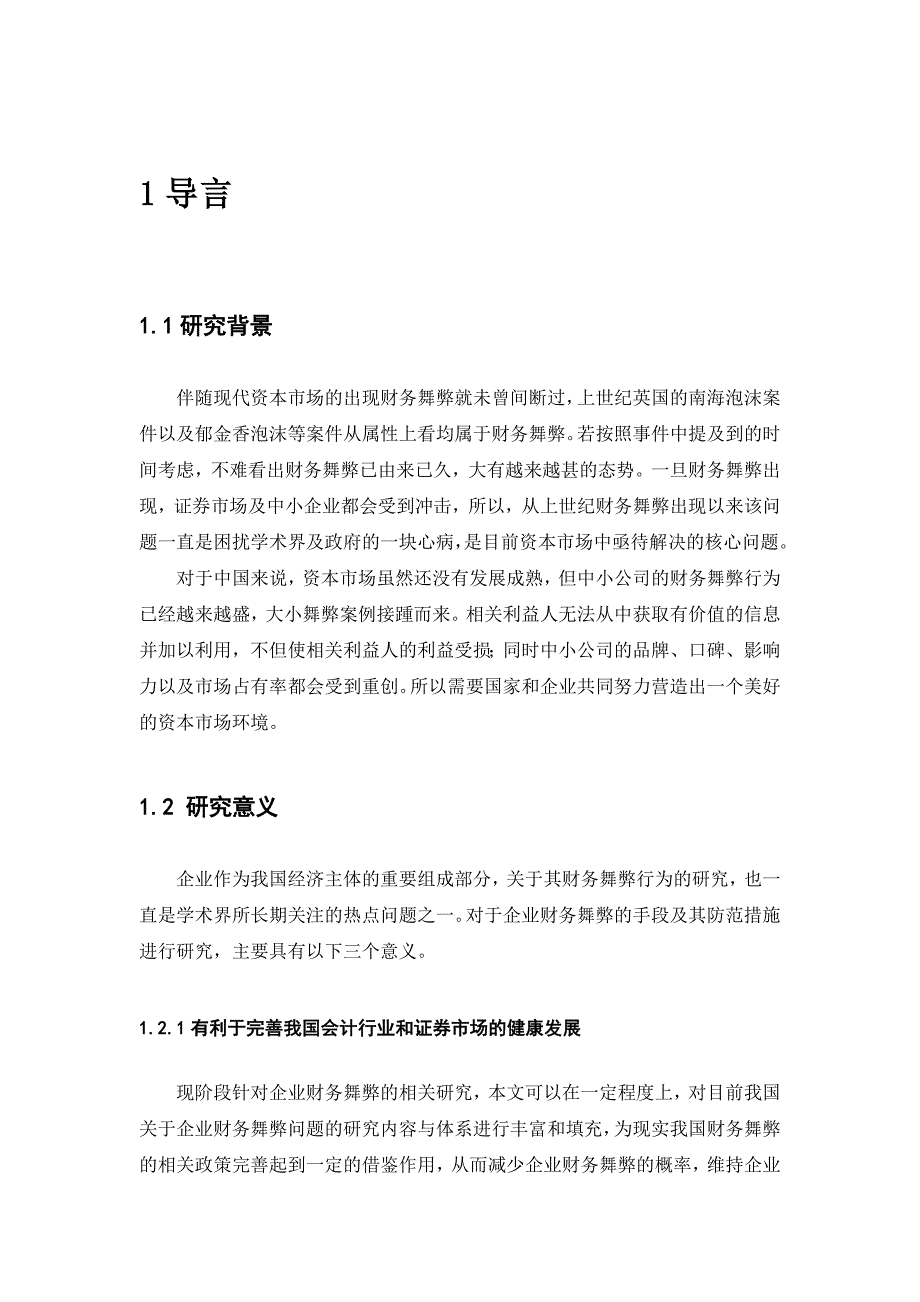 1 导言

1.1 研究背景

伴随现代资本市场的出现财务舞弊就未曾间断过，上世纪英国的南海泡沫案件以及郁金香泡沫等案件从属性上看均属于财务舞弊。若按照事件中提及到的时间考虑，不难看出财务舞弊已由来已久，大有越来越甚的态势。一旦财务舞弊出现，证券市场及中小企业都会受到冲击，所以，从上世纪财务舞弊出现以来该问题一直是困扰学术界及政府的一块心病，是目前资本市场中亟待解决的核心问题。

对于中国来说，资本市场虽然还没有发展成熟，但中小公司的财务舞弊行为已经越来越盛，大小舞弊案例接踵而来。相关利益人无法从中获取有价值的信息并加以利用，不但使相关利益人的利益受损；同时中小公司的品牌、口碑、影响力以及市场占有率都会受到重创。所以需要国家和企业共同努力营造出一个美好的资本市场环境。

1.2 研究意义

企业作为我国经济主体的重要组成部分，关于其财务舞弊行为的研究，也一直是学术界所长期关注的热点问题之一。对于企业财务舞弊的手段及其防范措施进行研究，主要具有以下三个意义。

1.2.1 有利于完善我国会计行业和证券市场的健康发展

现阶段针对企业财务舞弊的相关研究，本文可以在一定程度上，对目前我国关于企业财务舞弊问题的研究内容与体系进行丰富和填充，为现实我国财务舞弊的相关政策完善起到一定的借鉴作用，从而减少企业财务舞弊的概率，维持企业